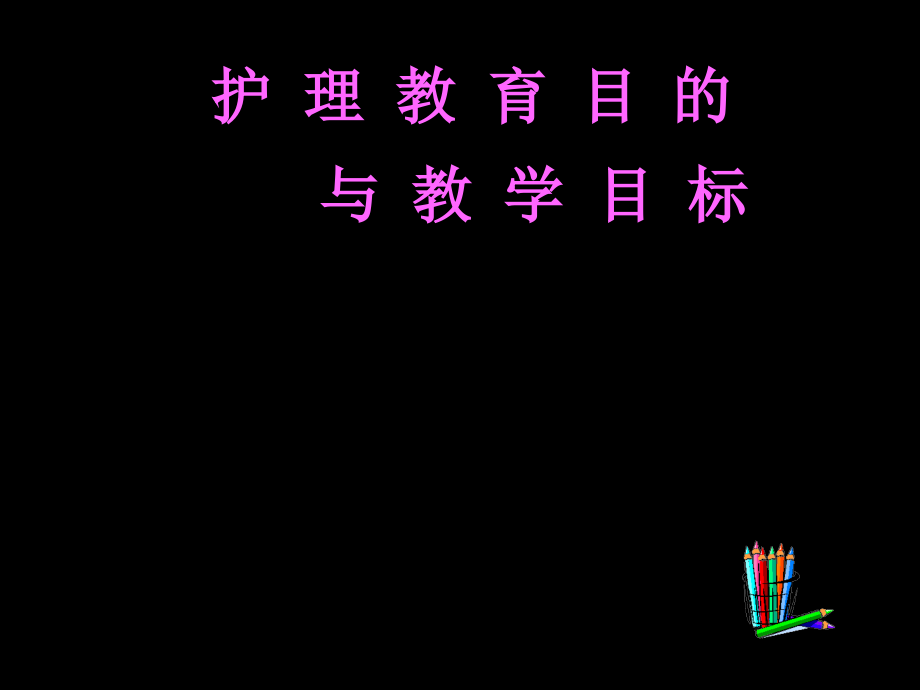 护 理 教 育 目 的
与 教 学 目 标